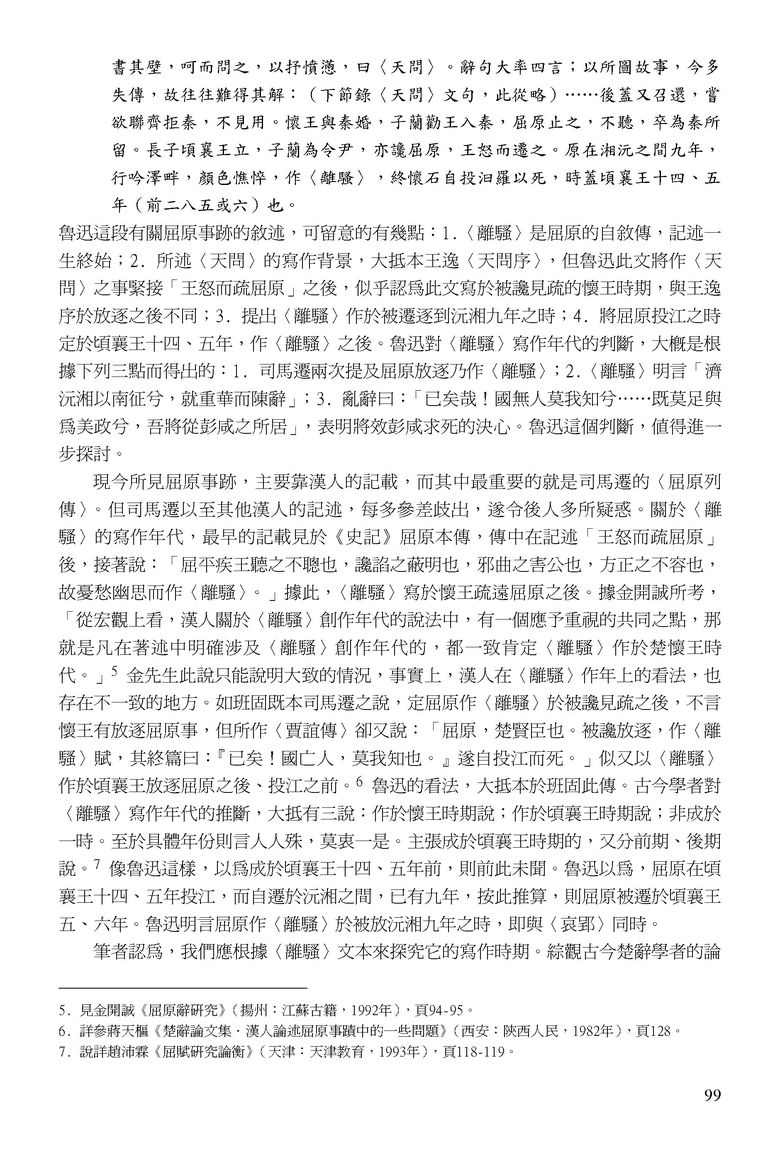 書其壁，呵而問之，以抒憤懣，曰〈天問〉。辭句大率四言；以所圖故事，今多失傳，故往往難得其解：（下節錄〈天問〉文句，此從略）……後蓋又召還，嘗欲聯齊拒秦，不見用。懷王與秦婚，子蘭勸王入秦，屈原止之，不聽，卒為秦所留。長子頃襄王立，子蘭為令尹，亦讒屈原，王怒而遷之。原在湘沅之間九年，行吟澤畔，顏色憔悴，作〈離騷〉，終懷石自投汨羅以死，時蓋頃襄王十四、五年（前二八五或六）也。

魯迅這段有關屈原事跡的敘述，可留意的有幾點：1.〈離騷〉是屈原的自敘傳，記述一生終始；2. 所述〈天問〉的寫作背景，大抵本王逸〈天問序〉，但魯迅此文將作〈天問〉之事緊接「王怒而疏屈原」之後，似乎認爲此文寫於被讒見疏的懷王時期，與王逸序於放逐之後不同；3. 提出〈離騷〉作於被遷逐到沅湘九年之時；4. 將屈原投江之時定於頃襄王十四、五年，作〈離騷〉之後。魯迅對〈離騷〉寫作年代的判斷，大概是根據下列三點而得出的：1. 司馬遷兩次提及屈原放逐乃作〈離騷〉；2.〈離騷〉明言「濟沅湘以南征兮，就重華而陳辭」；3. 亂辭曰：「已矣哉！國無人莫我知兮……既莫足與爲美政兮，吾將從彭咸之所居」，表明將效彭咸求死的決心。魯迅這個判斷，值得進一步探討。

現今所見屈原事跡，主要靠漢人的記載，而其中最重要的就是司馬遷的〈屈原列傳〉。但司馬遷以至其他漢人的記述，每多參差歧出，遂令後人多所疑惑。關於〈離騷〉的寫作年代，最早的記載見於《史記》屈原本傳，傳中在記述「王怒而疏屈原」後，接著說：「屈平疾王聽之不聰也，讒諂之蔽明也，邪曲之害公也，方正之不容也，故憂愁幽思而作〈離騷〉。」據此，〈離騷〉寫於懷王疏遠屈原之後。據金開誠所考，「從宏觀上看，漢人關於〈離騷〉創作年代的說法中，有一個應予重視的共同之點，那就是凡在著述中明確涉及〈離騷〉創作年代的，都一致肯定〈離騷〉作於楚懷王時代。」$^5$ 金先生此說只能說明大致的情況，事實上，漢人在〈離騷〉作年上的看法，也存在不一致的地方。如班固既本司馬遷之說，定屈原作〈離騷〉於被讒見疏之後，不言懷王有放逐屈原事，但所作〈賈誼傳〉卻又說：「屈原，楚賢臣也。被讒放逐，作〈離騷〉賦，其終篇曰：『已矣！國亡人，莫我知也。』遂自投江而死。」似又以〈離騷〉作於頃襄王放逐屈原之後、投江之前。$^6$ 魯迅的看法，大抵本於班固此傳。古今學者對〈離騷〉寫作年代的推斷，大抵有三說：作於懷王時期說；作於頃襄王時期說；非成於一時。至於具體年份則言人人殊，莫衷一是。主張成於頃襄王時期的，又分前期、後期說。$^7$ 像魯迅這樣，以爲成於頃襄王十四、五年前，則前此未聞。魯迅以爲，屈原在頃襄王十四、五年投江，而自遷於沅湘之間，已有九年，按此推算，則屈原被遷於頃襄王五、六年。魯迅明言屈原作〈離騷〉於被放沅湘九年之時，即與〈哀郢〉同時。

筆者認爲，我們應根據〈離騷〉文本來探究它的寫作時期。綜觀古今楚辭學者的論

5. 見金開誠《屈原辭研究》（揚州：江蘇古籍，1992年），頁94-95。
6. 詳參蔣天樞《楚辭論文集．漢人論述屈原事蹟中的一些問題》（西安：陝西人民，1982年），頁128。
7. 說詳趙沛霖《屈賦研究論衡》（天津：天津教育，1993年），頁118-119。

99